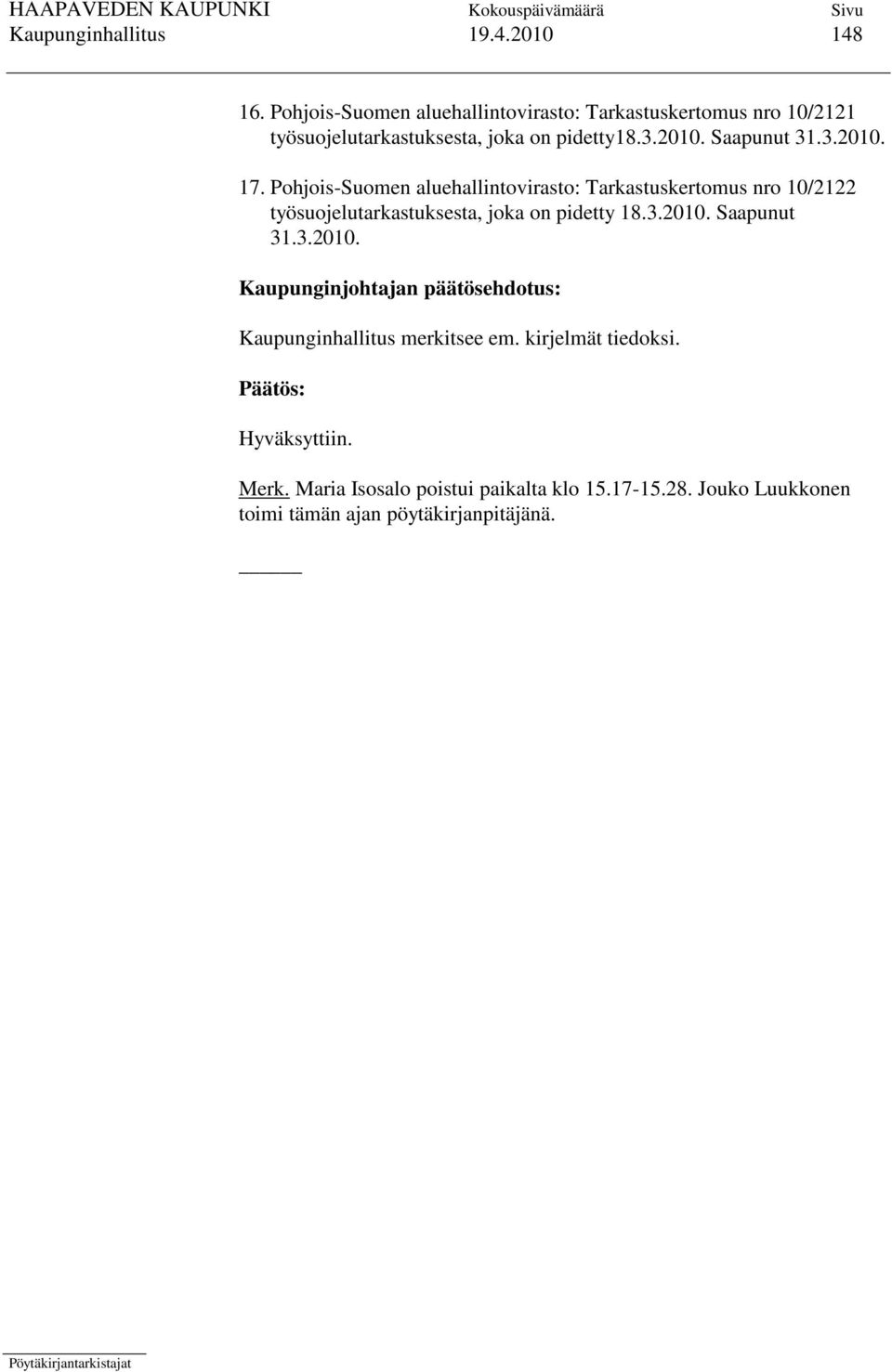 HAAPAVEDEN KAUPUNKI Kokouspäivämäärä Sivu
Kaupunginhallitus 19.4.2010 148

16. Pohjois-Suomen aluehallintovirasto: Tarkastuskertomus nro 10/2121 työsuojelutarkastuksesta, joka on pidetty18.3.2010. Saapunut 31.3.2010.

17. Pohjois-Suomen aluehallintovirasto: Tarkastuskertomus nro 10/2122 työsuojelutarkastuksesta, joka on pidetty 18.3.2010. Saapunut 31.3.2010.

Kaupunginjohtajan päätösehdotus:

Kaupunginhallitus merkitsee em. kirjelmät tiedoksi.

Päätös:

Hyväksyttiin.

Merk. Maria Isosalo poistui paikalta klo 15.17-15.28. Jouko Luukkonen toimi tämän ajan pöytäkirjanpitäjänä.

Pöytäkirjantarkistajat